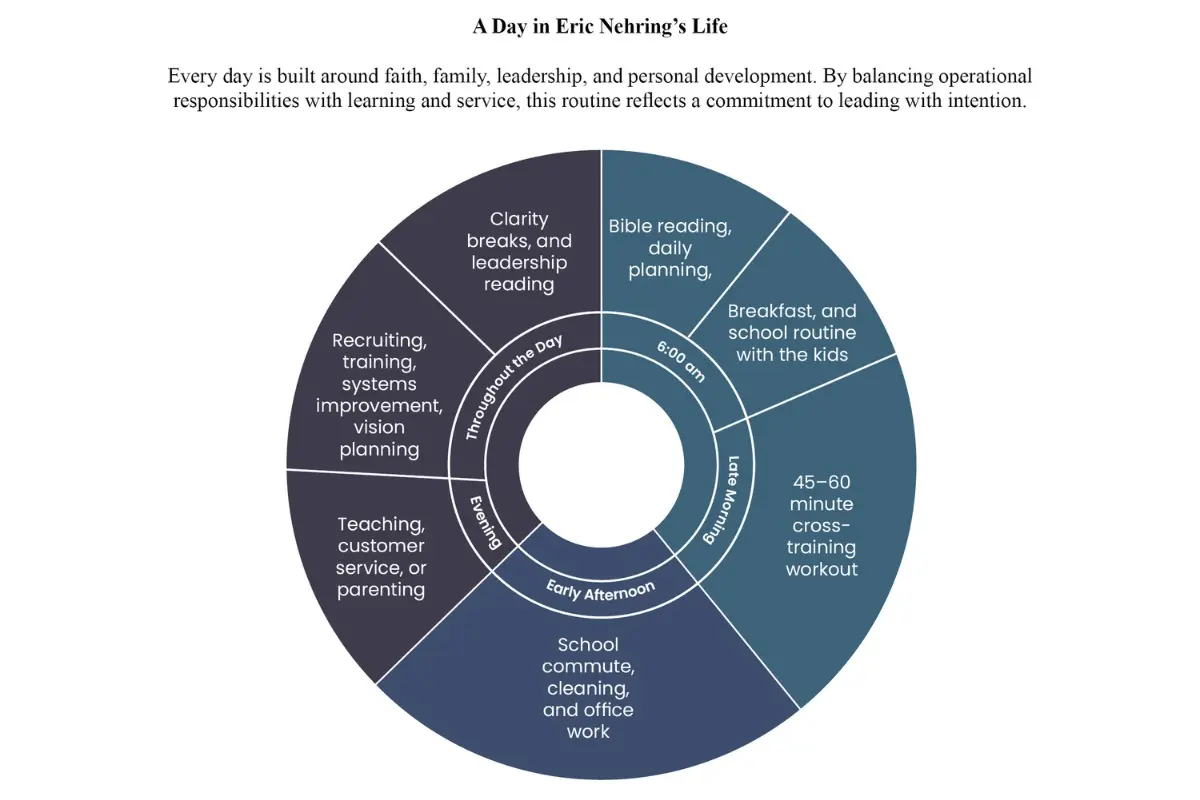 A Day in Eric Nehring's Life

Every day is built around faith, family, leadership, and personal development. By balancing operational responsibilities with learning and service, this routine reflects a commitment to leading with intention.

6:00 am

Bible reading, daily planning,

Breakfast, and school routine with the kids

Late Morning

45–60 minute cross-training workout

Early Afternoon

School commute, cleaning, and office work

Evening

Teaching, customer service, or parenting

Throughout the Day

Recruiting, training, systems improvement, vision planning

Clarity breaks, and leadership reading